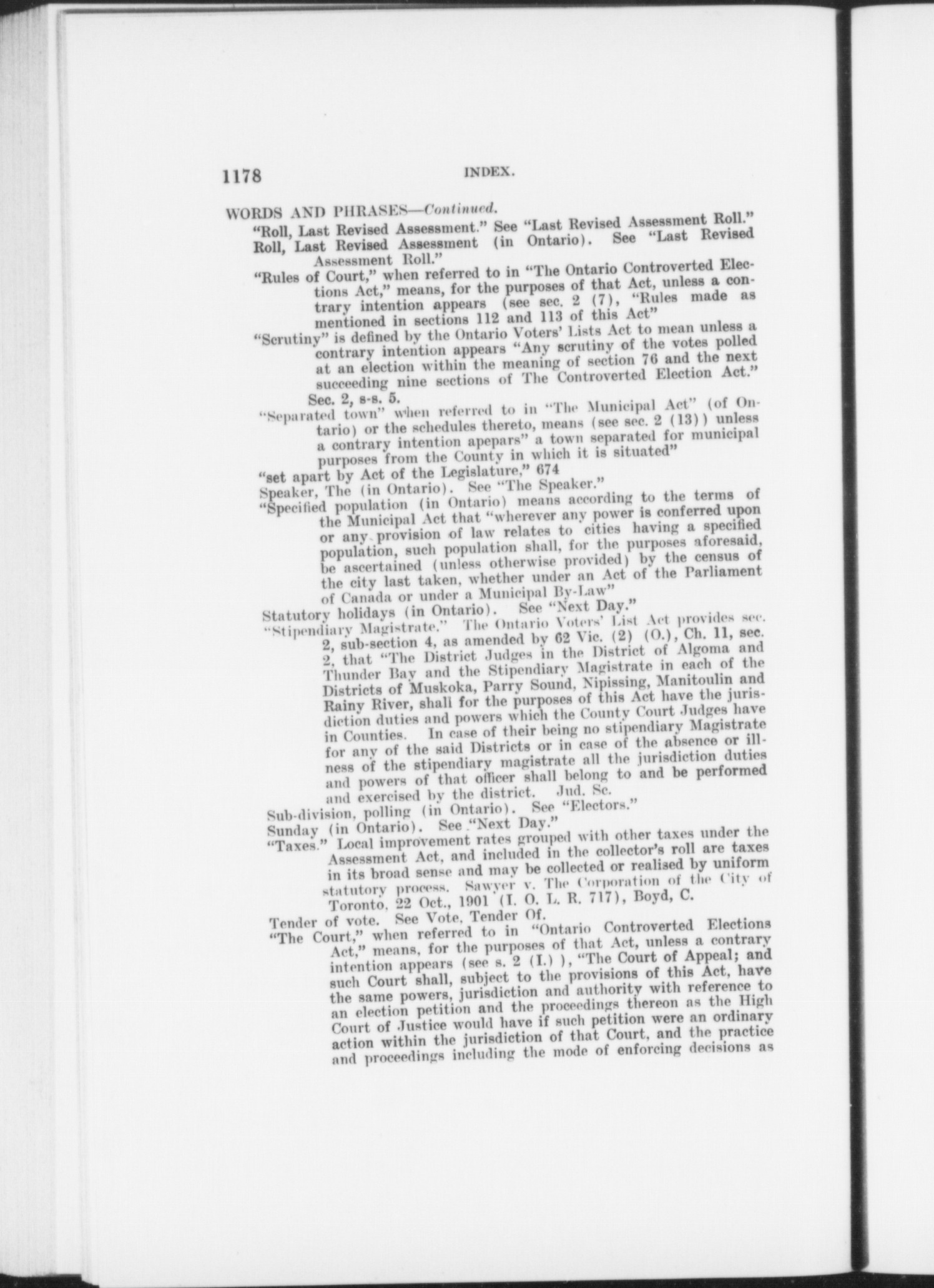 1178 INDEX.

WORDS AND PHRASES—Continued.

"Roll, Last Revised Assessment." See "Last Revised Assessment Roll."

Roll, Last Revised Assessment (in Ontario). See "Last Revised Assessment Roll."

"Rules of Court," when referred to in "The Ontario Controverted Elections Act," means, for the purposes of that Act, unless a contrary intention appears (see sec. 2 (7), "Rules made as mentioned in sections 112 and 113 of this Act"

"Scrutiny" is defined by the Ontario Voters' Lists Act to mean unless a contrary intention appears "Any scrutiny of the votes polled at an election within the meaning of section 76 and the next succeeding nine sections of The Controverted Election Act." Sec. 2, s-s. 5.

"Separated town" when referred to in "The Municipal Act" (of Ontario) or the schedules thereto, means (see sec. 2 (13)) unless a contrary intention apepars" a town separated for municipal purposes from the County in which it is situated"

"set apart by Act of the Legislature," 674

Speaker, The (in Ontario). See "The Speaker."

"Specified population (in Ontario) means according to the terms of the Municipal Act that "wherever any power is conferred upon or any provision of law relates to cities having a specified population, such population shall, for the purposes aforesaid, be ascertained (unless otherwise provided) by the census of the city last taken, whether under an Act of the Parliament of Canada or under a Municipal By-Law"

Statutory holidays (in Ontario). See "Next Day."

"Stipendiary Magistrate." The Ontario Voters' List Act provides sec. 2, sub-section 4, as amended by 62 Vic. (2) (O.), Ch. 11, sec. 2, that "The District Judges in the District of Algoma and Thunder Bay and the Stipendiary Magistrate in each of the Districts of Muskoka, Parry Sound, Nipissing, Manitoulin and Rainy River, shall for the purposes of this Act have the jurisdiction duties and powers which the County Court Judges have in Counties. In case of their being no stipendiary Magistrate for any of the said Districts or in case of the absence or illness of the stipendiary magistrate all the jurisdiction duties and powers of that officer shall belong to and be performed and exercised by the district. Jud. Sc.

Sub-division, polling (in Ontario). See "Electors."

Sunday (in Ontario). See "Next Day."

"Taxes." Local improvement rates grouped with other taxes under the Assessment Act, and included in the collector's roll are taxes in its broad sense and may be collected or realised by uniform statutory process. Sawyer v. The Corporation of the City of Toronto, 22 Oct., 1901 (I. O. L. R. 717), Boyd, C.

Tender of vote. See Vote, Tender Of.

"The Court," when referred to in "Ontario Controverted Elections Act," means, for the purposes of that Act, unless a contrary intention appears (see s. 2 (I.) ), "The Court of Appeal; and such Court shall, subject to the provisions of this Act, have the same powers, jurisdiction and authority with reference to an election petition and the proceedings thereon as the High Court of Justice would have if such petition were an ordinary action within the jurisdiction of that Court, and the practice and proceedings including the mode of enforcing decisions as